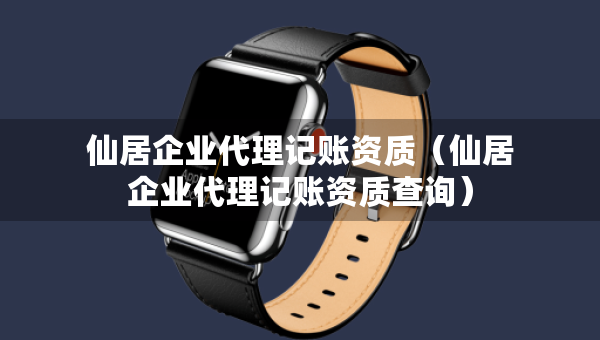 仙居企业代理记账资质（仙居企业代理记账资质查询）